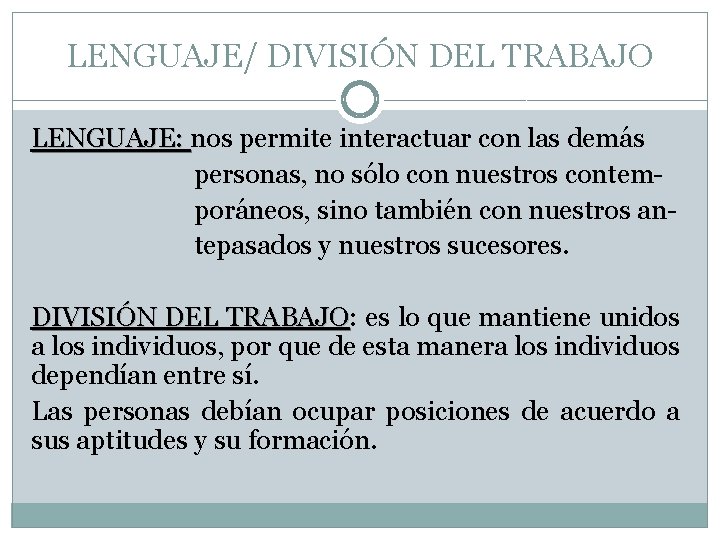 LENGUAJE/ DIVISIÓN DEL TRABAJO

LENGUAJE: nos permite interactuar con las demás personas, no sólo con nuestros contemporáneos, sino también con nuestros antepasados y nuestros sucesores.

DIVISIÓN DEL TRABAJO: es lo que mantiene unidos a los individuos, por que de esta manera los individuos dependían entre sí.

Las personas debían ocupar posiciones de acuerdo a sus aptitudes y su formación.